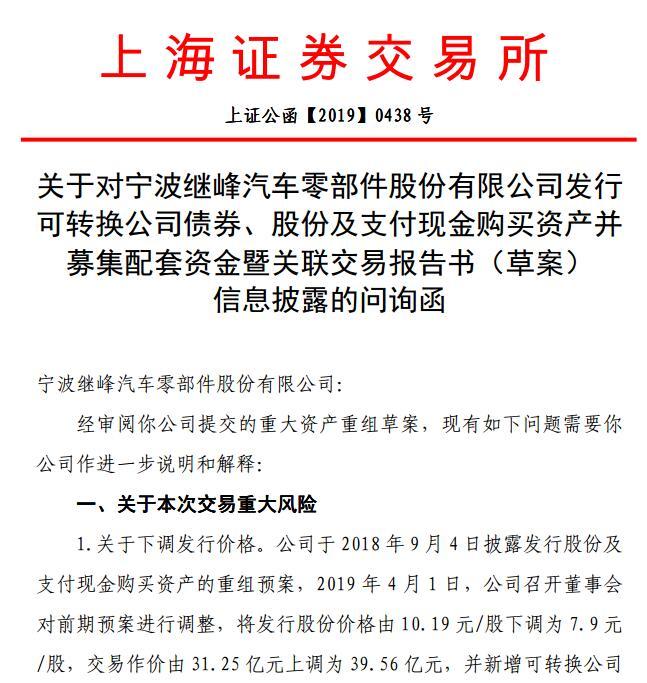 上海证券交易所

上证公函【2019】0438 号

关于对宁波继峰汽车零部件股份有限公司发行可转换公司债券、股份及支付现金购买资产并募集配套资金暨关联交易报告书（草案）信息披露的问询函

宁波继峰汽车零部件股份有限公司:

经审阅你公司提交的重大资产重组草案，现有如下问题需要你公司作进一步说明和解释:

一、关于本次交易重大风险

1.关于下调发行价格。公司于 2018 年 9 月 4 日披露发行股份及支付现金购买资产的重组预案，2019 年 4 月 1 日，公司召开董事会对前期预案进行调整，将发行股份价格由 10.19 元/股下调为 7.9 元/股，交易作价由 31.25 亿元上调为 39.56 亿元，并新增可转换公司